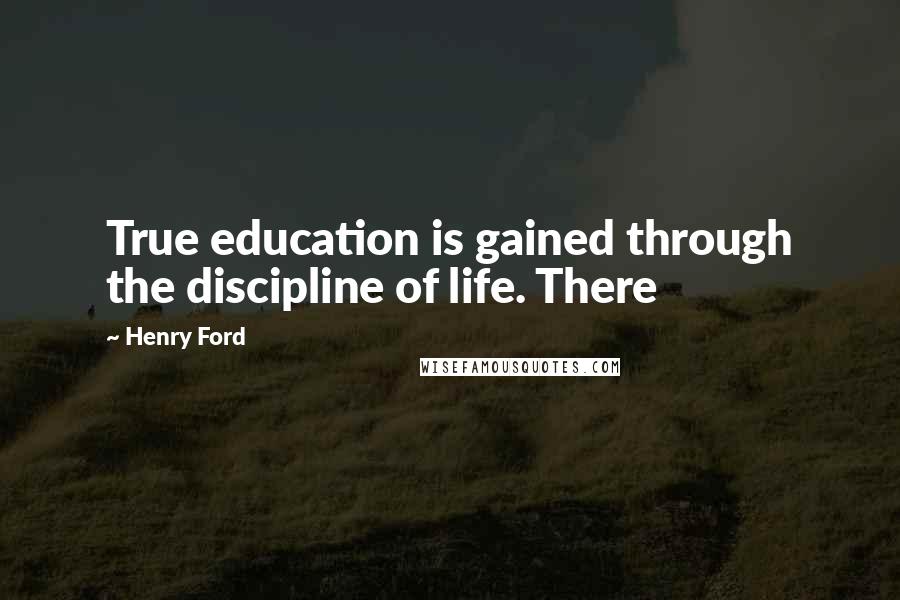 True education is gained through the discipline of life. There

~ Henry Ford

WISEFAMOUSQUOTES.COM